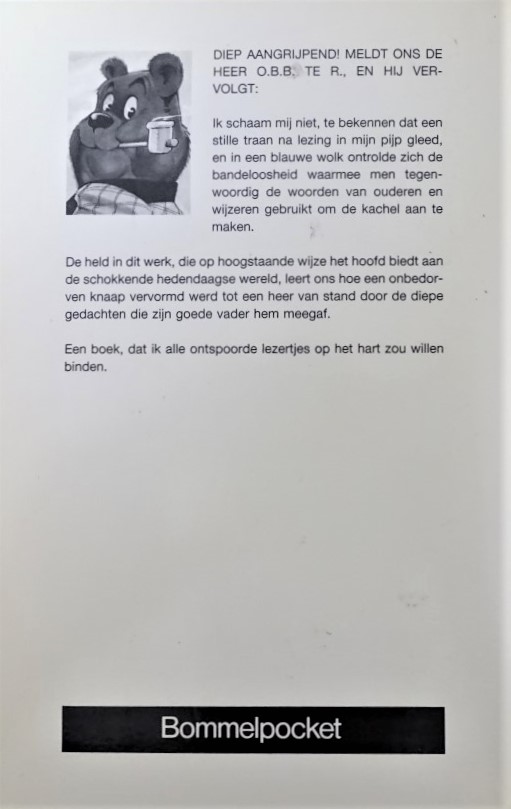 DIEP AANGRIJPEND! MELDT ONS DE HEER O.B.B. TE R., EN HIJ VERVOLGT:

Ik schaam mij niet, te bekennen dat een stille traan na lezing in mijn pijp gleed, en in een blauwe wolk ontrolde zich de bandeloosheid waarmee men tegenwoordig de woorden van ouderen en wijzeren gebruikt om de kachel aan te maken.

De held in dit werk, die op hoogstaande wijze het hoofd biedt aan de schokkende hedendaagse wereld, leert ons hoe een onbedorven knaap vervormd werd tot een heer van stand door de diepe gedachten die zijn goede vader hem meegaf.

Een boek, dat ik alle ontspoorde lezertjes op het hart zou willen binden.

Bommelpocket